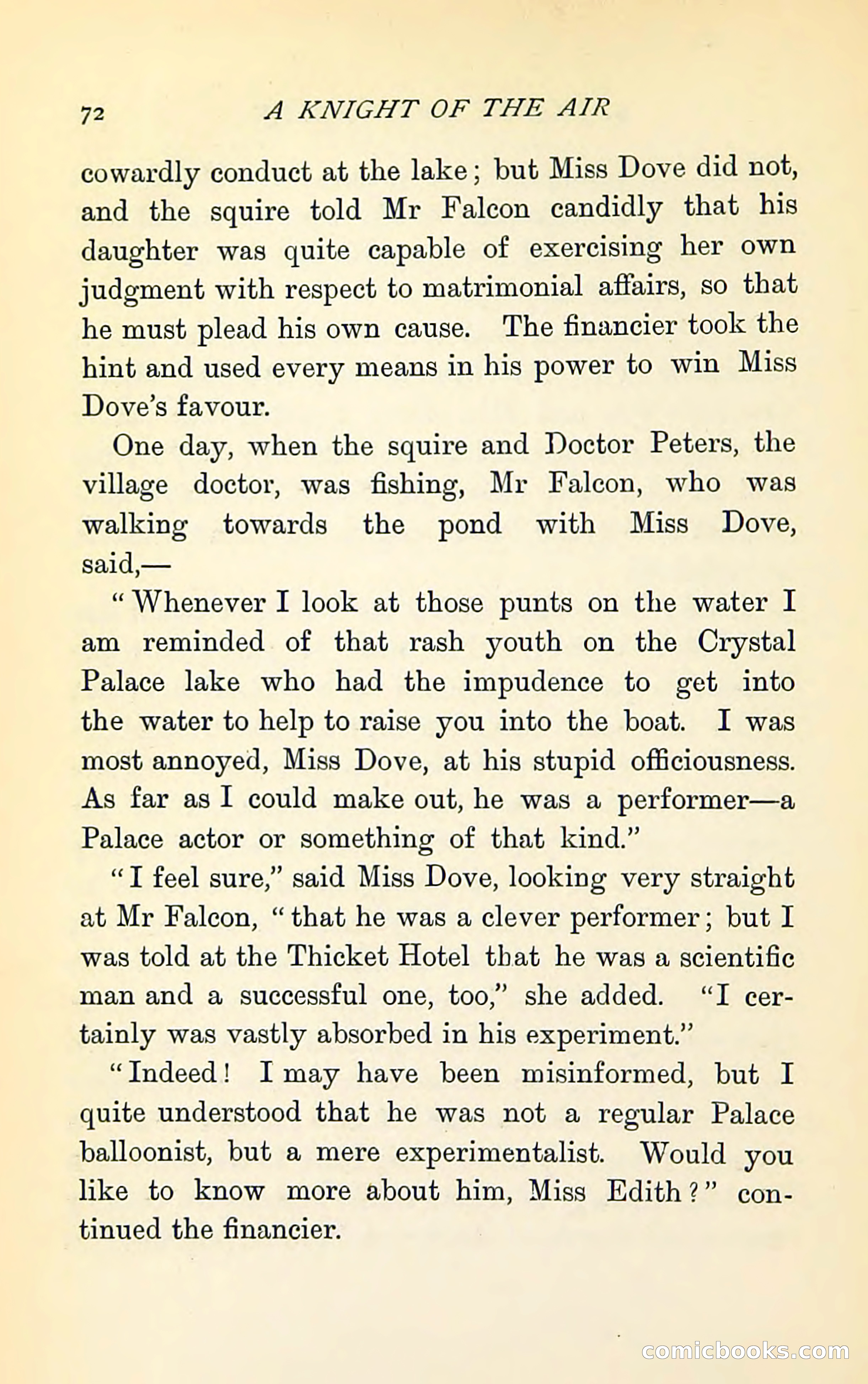 72 A KNIGHT OF THE AIR

cowardly conduct at the lake; but Miss Dove did not, and the squire told Mr Falcon candidly that his daughter was quite capable of exercising her own judgment with respect to matrimonial affairs, so that he must plead his own cause. The financier took the hint and used every means in his power to win Miss Dove's favour.

One day, when the squire and Doctor Peters, the village doctor, was fishing, Mr Falcon, who was walking towards the pond with Miss Dove, said,—

"Whenever I look at those punts on the water I am reminded of that rash youth on the Crystal Palace lake who had the impudence to get into the water to help to raise you into the boat. I was most annoyed, Miss Dove, at his stupid officiousness. As far as I could make out, he was a performer—a Palace actor or something of that kind."

"I feel sure," said Miss Dove, looking very straight at Mr Falcon, "that he was a clever performer; but I was told at the Thicket Hotel that he was a scientific man and a successful one, too," she added. "I certainly was vastly absorbed in his experiment."

"Indeed! I may have been misinformed, but I quite understood that he was not a regular Palace balloonist, but a mere experimentalist. Would you like to know more about him, Miss Edith?" continued the financier.

comicbooks.com